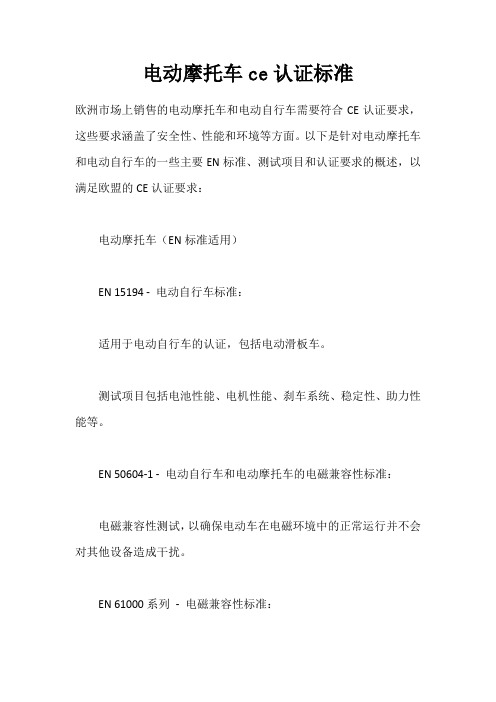 电动摩托车 ce 认证标准

欧洲市场上销售的电动摩托车和电动自行车需要符合 CE 认证要求，这些要求涵盖了安全性、性能和环境等方面。以下是针对电动摩托车和电动自行车的一些主要 EN 标准、测试项目和认证要求的概述，以满足欧盟的 CE 认证要求：

电动摩托车（EN 标准适用）

EN 15194 - 电动自行车标准：

适用于电动自行车的认证，包括电动滑板车。

测试项目包括电池性能、电机性能、刹车系统、稳定性、助力性能等。

EN 50604-1 - 电动自行车和电动摩托车的电磁兼容性标准：

电磁兼容性测试，以确保电动车在电磁环境中的正常运行并不会对其他设备造成干扰。

EN 61000 系列 - 电磁兼容性标准：